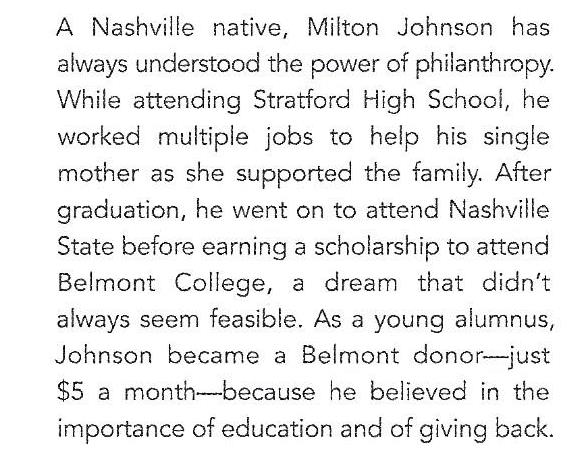 A Nashville native, Milton Johnson has always understood the power of philanthropy. While attending Stratford High School, he worked multiple jobs to help his single mother as she supported the family. After graduation, he went on to attend Nashville State before earning a scholarship to attend Belmont College, a dream that didn't always seem feasible. As a young alumnus, Johnson became a Belmont donor—just $5 a month—because he believed in the importance of education and of giving back.